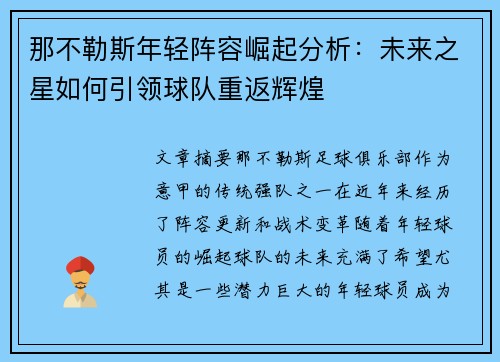 那不勒斯年轻阵容崛起分析：未来之星如何引领球队重返辉煌

文章摘要那不勒斯足球俱乐部作为意甲的传统强队之一在近年来经历了阵容更新和战术变革随着年轻球员的崛起球队的未来充满了希望尤其是一些潜力巨大的年轻球员成为